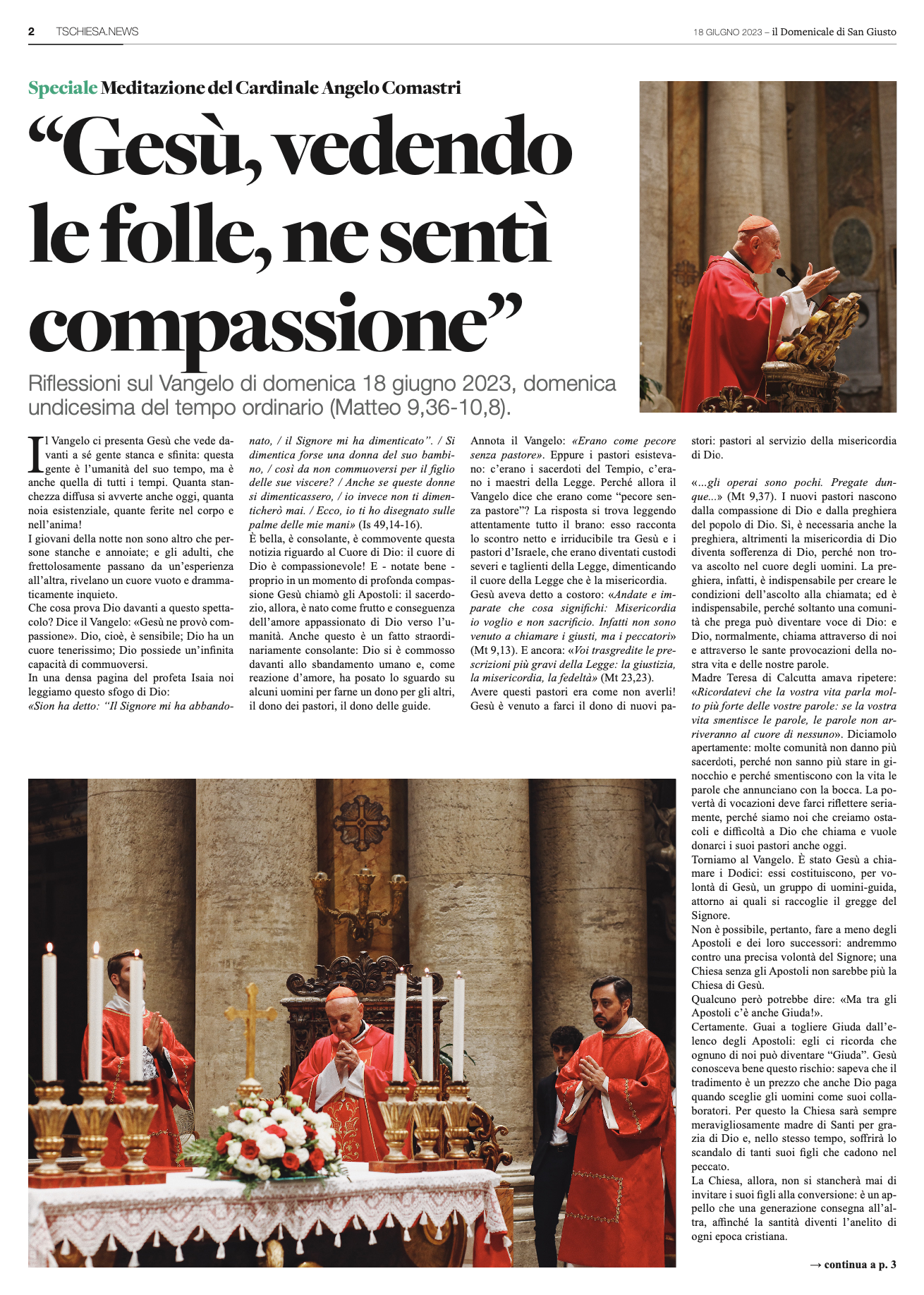 2 TSCHIESA.NEWS

18 GIUGNO 2023 – il Domenicale di San Giusto

Speciale Meditazione del Cardinale Angelo Comastri

“Gesù, vedendo le folle, ne sentì compassione”

Riflessioni sul Vangelo di domenica 18 giugno 2023, domenica undicesima del tempo ordinario (Matteo 9,36-10,8).

Il Vangelo ci presenta Gesù che vede davanti a sé gente stanca e sfinita: questa gente è l’umanità del suo tempo, ma è anche quella di tutti i tempi. Quanta stanchezza diffusa si avverte anche oggi, quanta noia esistenziale, quante ferite nel corpo e nell’anima!
I giovani della notte non sono altro che persone stanche e annoiate; e gli adulti, che frettolosamente passano da un’esperienza all’altra, rivelano un cuore vuoto e drammaticamente inquieto.
Che cosa prova Dio davanti a questo spettacolo? Dice il Vangelo: «Gesù ne provò compassione». Dio, cioè, è sensibile; Dio ha un cuore tenerissimo; Dio possiede un’infinita capacità di commuoversi.
In una densa pagina del profeta Isaia noi leggiamo questo sfogo di Dio:
«Sion ha detto: “Il Signore mi ha abbandonato, / il Signore mi ha dimenticato”. / Si dimentica forse una donna del suo bambino, / così da non commuoversi per il figlio delle sue viscere? / Anche se queste donne si dimenticassero, / io invece non ti dimenticherò mai. / Ecco, io ti ho disegnato sulle palme delle mie mani» (Is 49,14-16).
È bella, è consolante, è commovente questa notizia riguardo al Cuore di Dio: il cuore di Dio è compassionevole! E - notate bene - proprio in un momento di profonda compassione Gesù chiamò gli Apostoli: il sacerdozio, allora, è nato come frutto e conseguenza dell’amore appassionato di Dio verso l’umanità. Anche questo è un fatto straordinariamente consolante: Dio si è commosso davanti allo sbandamento umano e, come reazione d’amore, ha posato lo sguardo su alcuni uomini per farne un dono per gli altri, il dono dei pastori, il dono delle guide.
Annota il Vangelo: «Erano come pecore senza pastore». Eppure i pastori esistevano: c’erano i sacerdoti del Tempio, c’erano i maestri della Legge. Perché allora il Vangelo dice che erano come “pecore senza pastore”? La risposta si trova leggendo attentamente tutto il brano: esso racconta lo scontro netto e irriducibile tra Gesù e i pastori d’Israele, che erano diventati custodi severi e taglienti della Legge, dimenticando il cuore della Legge che è la misericordia.
Gesù aveva detto a costoro: «Andate e imparate che cosa significhi: Misericordia io voglio e non sacrificio. Infatti non sono venuto a chiamare i giusti, ma i peccatori» (Mt 9,13). E ancora: «Voi trasgredite le prescrizioni più gravi della Legge: la giustizia, la misericordia, la fedeltà» (Mt 23,23).
Avere questi pastori era come non averli! Gesù è venuto a farci il dono di nuovi pastori: pastori al servizio della misericordia di Dio.

«...gli operai sono pochi. Pregate dunque...» (Mt 9,37). I nuovi pastori nascono dalla compassione di Dio e dalla preghiera del popolo di Dio. Sì, è necessaria anche la preghiera, altrimenti la misericordia di Dio diventa sofferenza di Dio, perché non trova ascolto nel cuore degli uomini. La preghiera, infatti, è indispensabile per creare le condizioni dell’ascolto alla chiamata; ed è indispensabile, perché soltanto una comunità che prega può diventare voce di Dio: e Dio, normalmente, chiama attraverso di noi e attraverso le sante provocazioni della nostra vita e delle nostre parole.
Madre Teresa di Calcutta amava ripetere: «Ricordatevi che la vostra vita parla molto più forte delle vostre parole: se la vostra vita smentisce le parole, le parole non arriveranno al cuore di nessuno». Diciamolo apertamente: molte comunità non danno più sacerdoti, perché non sanno più stare in ginocchio e perché smentiscono con la vita le parole che annunciano con la bocca. La povertà di vocazioni deve farci riflettere seriamente, perché siamo noi che creiamo ostacoli e difficoltà a Dio che chiama e vuole donarci i suoi pastori anche oggi.
Torniamo al Vangelo. È stato Gesù a chiamare i Dodici: essi costituiscono, per volontà di Gesù, un gruppo di uomini-guida, attorno ai quali si raccoglie il gregge del Signore.
Non è possibile, pertanto, fare a meno degli Apostoli e dei loro successori: andremmo contro una precisa volontà del Signore; una Chiesa senza gli Apostoli non sarebbe più la Chiesa di Gesù.
Qualcuno però potrebbe dire: «Ma tra gli Apostoli c’è anche Giuda!».
Certamente. Guai a togliere Giuda dall’elenco degli Apostoli: egli ci ricorda che ognuno di noi può diventare “Giuda”. Gesù conosceva bene questo rischio: sapeva che il tradimento è un prezzo che anche Dio paga quando sceglie gli uomini come suoi collaboratori. Per questo la Chiesa sarà sempre meravigliosamente madre di Santi per grazia di Dio e, nello stesso tempo, soffrirà lo scandalo di tanti suoi figli che cadono nel peccato.
La Chiesa, allora, non si stancherà mai di invitare i suoi figli alla conversione: è un appello che una generazione consegna all’altra, affinché la santità diventi l’anelito di ogni epoca cristiana.

→ continua a p. 3